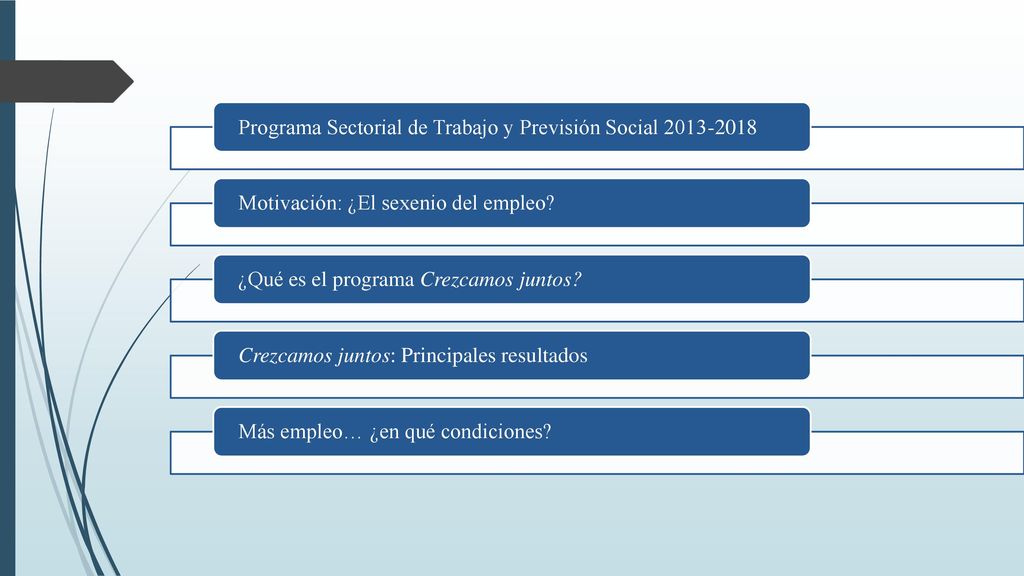 Programa Sectorial de Trabajo y Previsión Social 2013-2018

Motivación: ¿El sexenio del empleo?

¿Qué es el programa Crezcamos juntos?

Crezcamos juntos: Principales resultados

Más empleo… ¿en qué condiciones?